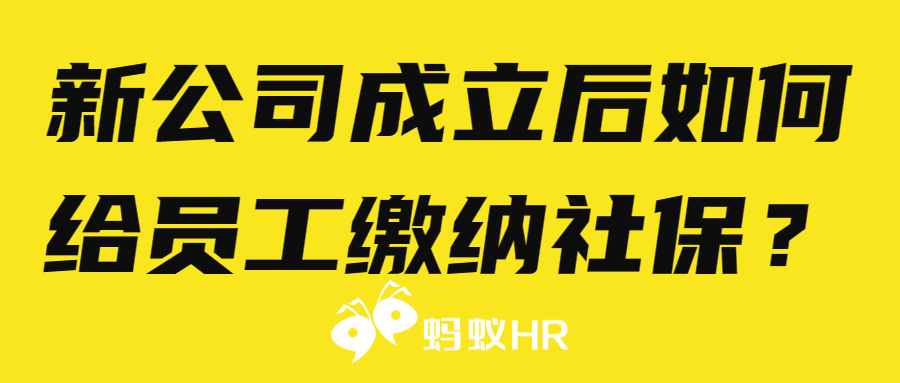 新公司成立后如何给员工缴纳社保？

蚂蚁HR